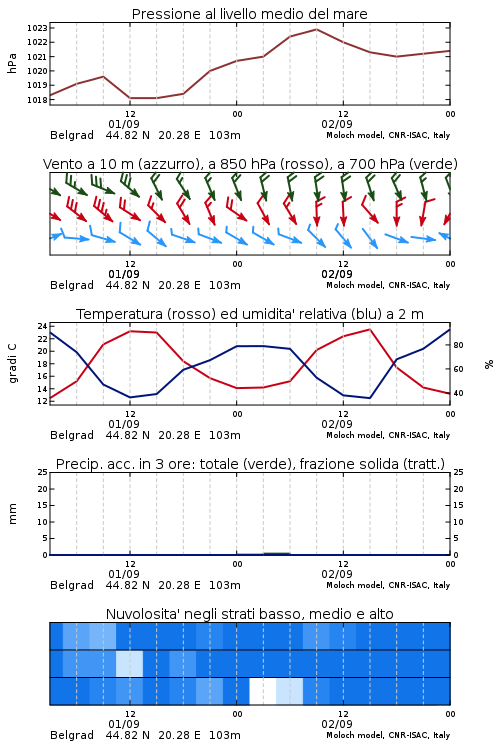 Pressione al livello medio del mare

hPa
1023
1022
1021
1020
1019
1018

12
01/09
00
12
02/09
00

Belgrad 44.82 N 20.28 E 103m
Moloch model, CNR-ISAC, Italy

Vento a 10 m (azzurro), a 850 hPa (rosso), a 700 hPa (verde)

12
01/09
00
12
02/09
00

Belgrad 44.82 N 20.28 E 103m
Moloch model, CNR-ISAC, Italy

Temperatura (rosso) ed umidita' relativa (blu) a 2 m

gradi C
24
22
20
18
16
14
12

%
80
60
40

12
01/09
00
12
02/09
00

Belgrad 44.82 N 20.28 E 103m
Moloch model, CNR-ISAC, Italy

Precip. acc. in 3 ore: totale (verde), frazione solida (tratt.)

mm
25
20
15
10
5
0

25
20
15
10
5
0

12
01/09
00
12
02/09
00

Belgrad 44.82 N 20.28 E 103m
Moloch model, CNR-ISAC, Italy

Nuvolosita' negli strati basso, medio e alto

12
01/09
00
12
02/09
00

Belgrad 44.82 N 20.28 E 103m
Moloch model, CNR-ISAC, Italy